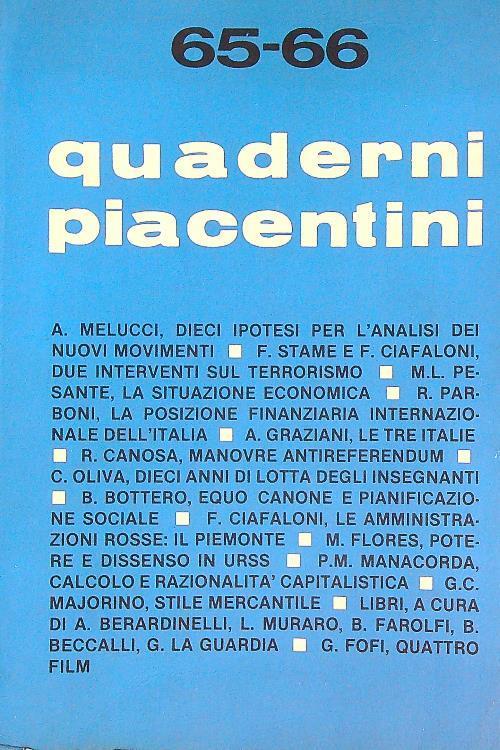 65-66

quaderni piacentini

A. MELUCCI, DIECI IPOTESI PER L'ANALISI DEI NUOVI MOVIMENTI ■ F. STAME E F. CIAFALONI, DUE INTERVENTI SUL TERRORISMO ■ M.L. PESANTE, LA SITUAZIONE ECONOMICA ■ R. PARBONI, LA POSIZIONE FINANZIARIA INTERNAZIONALE DELL'ITALIA ■ A. GRAZIANI, LE TRE ITALIE ■ R. CANOSA, MANOVRE ANTIREFERENDUM ■ C. OLIVA, DIECI ANNI DI LOTTA DEGLI INSEGNANTI ■ B. BOTTERO, EQUO CANONE E PIANIFICAZIONE SOCIALE ■ F. CIAFALONI, LE AMMINISTRAZIONI ROSSE: IL PIEMONTE ■ M. FLORES, POTERE E DISSENSO IN URSS ■ P.M. MANACORDA, CALCOLO E RAZIONALITA' CAPITALISTICA ■ G.C. MAJORINO, STILE MERCANTILE ■ LIBRI, A CURA DI A. BERARDINELLI, L. MURARO, B. FAROLFI, B. BECCALLI, G. LA GUARDIA ■ G. FOFI, QUATTRO FILM